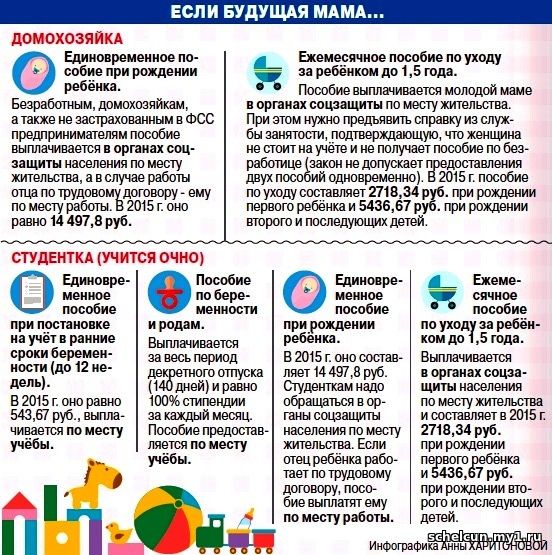 ЕСЛИ БУДУЩАЯ МАМА...

ДОМОХОЗЯЙКА

Единовременное пособие при рождении ребёнка.

Безработным, домохозяйкам, а также не застрахованным в ФСС предпринимателям пособие выплачивается в органах соцзащиты населения по месту жительства, а в случае работы отца по трудовому договору - ему по месту работы. В 2015 г. оно равно 14 497,8 руб.

Ежемесячное пособие по уходу за ребёнком до 1,5 года.

Пособие выплачивается молодой маме в органах соцзащиты по месту жительства. При этом нужно предъявить справку из службы занятости, подтверждающую, что женщина не стоит на учёте и не получает пособие по безработице (закон не допускает предоставления двух пособий одновременно). В 2015 г. пособие по уходу составляет 2718,34 руб. при рождении первого ребёнка и 5436,67 руб. при рождении второго и последующих детей.

СТУДЕНТКА (УЧИТСЯ ОЧНО)

Единовременное пособие при постановке на учёт в ранние сроки беременности (до 12 недель).

В 2015 г. оно равно 543,67 руб., выплачивается по месту учёбы.

Пособие по беременности и родам.

Выплачивается за весь период декретного отпуска (140 дней) и равно 100% стипендии за каждый месяц. Пособие предоставляется по месту учёбы.

Единовременное пособие при рождении ребёнка.

В 2015 г. оно составляет 14 497,8 руб. Студенткам надо обращаться в органы соцзащиты населения по месту жительства. Если отец ребёнка работает по трудовому договору, пособие выплатят ему по месту работы.

Ежемесячное пособие по уходу за ребёнком до 1,5 года.

Выплачивается в органах соцзащиты населения по месту жительства и составляет в 2015 г. 2718,34 руб. при рождении первого ребёнка и 5436,67 руб. при рождении второго и последующих детей.

schelcun.my1.ru

Инфографика Анны ХАРИТОНОВОЙ